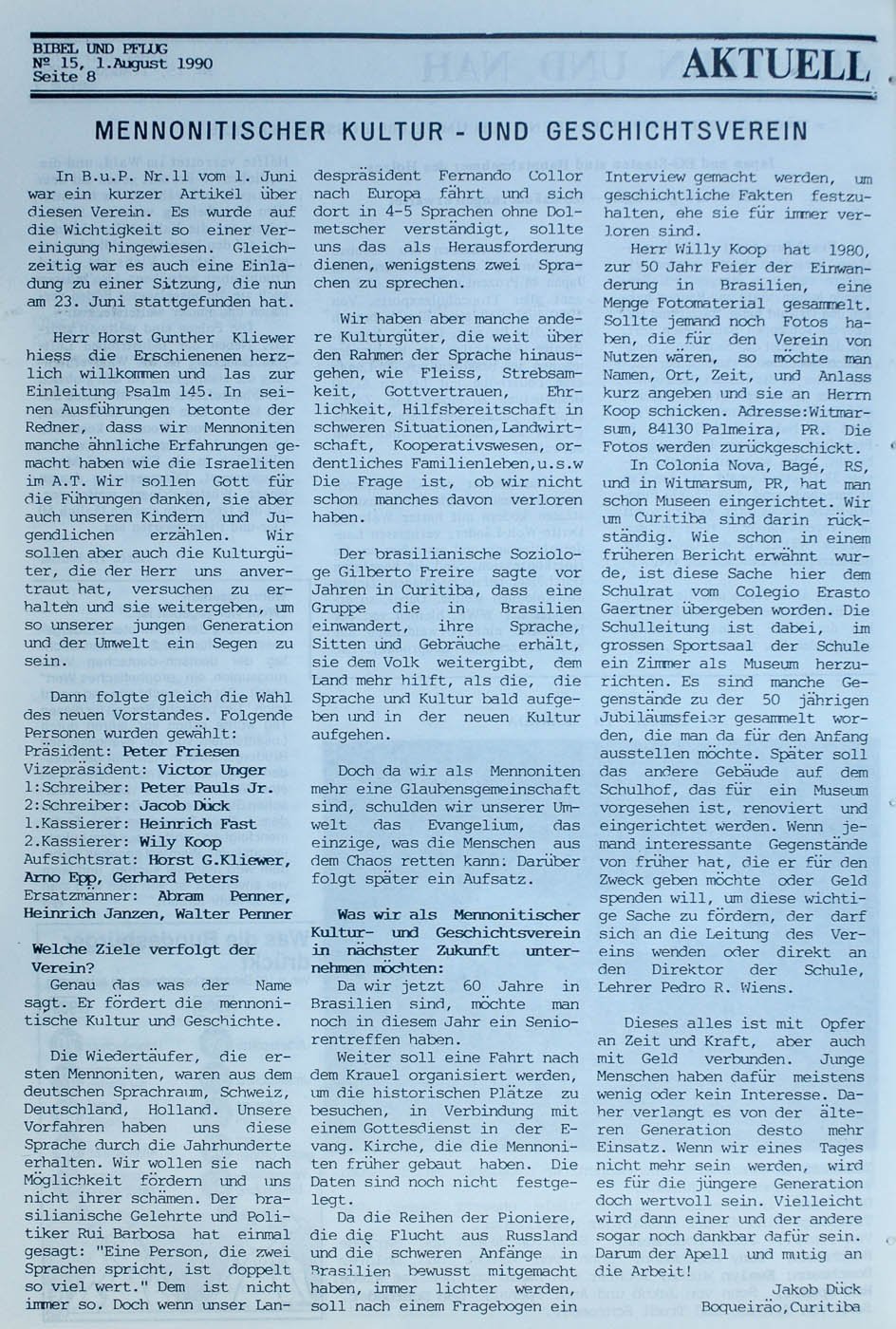 BIBEL UND PFLUG
Nº 15, 1.August 1990
Seite 8

AKTUELL

MENNONITISCHER KULTUR - UND GESCHICHTSVEREIN

In B.u.P. Nr.11 vom 1. Juni war ein kurzer Artikel über diesen Verein. Es wurde auf die Wichtigkeit so einer Vereinigung hingewiesen. Gleichzeitig war es auch eine Einladung zu einer Sitzung, die nun am 23. Juni stattgefunden hat.

Herr Horst Gunther Kliewer hiess die Erschienenen herzlich willkommen und las zur Einleitung Psalm 145. In seinen Ausführungen betonte der Redner, dass wir Mennoniten manche ähnliche Erfahrungen gemacht haben wie die Israeliten im A.T. Wir sollen Gott für die Führungen danken, sie aber auch unseren Kindern und Jugendlichen erzählen. Wir sollen aber auch die Kulturgüter, die der Herr uns anvertraut hat, versuchen zu erhalten und sie weitergeben, um so unserer jungen Generation und der Umwelt ein Segen zu sein.

Dann folgte gleich die Wahl des neuen Vorstandes. Folgende Personen wurden gewählt:
Präsident: Peter Friesen
Vizepräsident: Victor Unger
1:Schreiber: Peter Pauls Jr.
2:Schreiber: Jacob Dück
1.Kassierer: Heinrich Fast
2.Kassierer: Wily Koop
Aufsichtsrat: Horst G.Kliewer, Arno Epp, Gerhard Peters
Ersatzmänner: Abram Penner, Heinrich Janzen, Walter Penner

Welche Ziele verfolgt der Verein?
Genau das was der Name sagt. Er fördert die mennonitische Kultur und Geschichte.

Die Wiedertäufer, die ersten Mennoniten, waren aus dem deutschen Sprachraum, Schweiz, Deutschland, Holland. Unsere Vorfahren haben uns diese Sprache durch die Jahrhunderte erhalten. Wir wollen sie nach Möglichkeit fördern und uns nicht ihrer schämen. Der brasilianische Gelehrte und Politiker Rui Barbosa hat einmal gesagt: "Eine Person, die zwei Sprachen spricht, ist doppelt so viel wert." Dem ist nicht immer so. Doch wenn unser Landespräsident Fernando Collor nach Europa fährt und sich dort in 4-5 Sprachen ohne Dolmetscher verständigt, sollte uns das als Herausforderung dienen, wenigstens zwei Sprachen zu sprechen.

Wir haben aber manche andere Kulturgüter, die weit über den Rahmen der Sprache hinausgehen, wie Fleiss, Strebsamkeit, Gottvertrauen, Ehrlichkeit, Hilfsbereitschaft in schweren Situationen,Landwirtschaft, Kooperativswesen, ordentliches Familienleben,u.s.w Die Frage ist, ob wir nicht schon manches davon verloren haben.

Der brasilianische Soziologe Gilberto Freire sagte vor Jahren in Curitiba, dass eine Gruppe die in Brasilien einwandert, ihre Sprache, Sitten und Gebräuche erhält, sie dem Volk weitergibt, dem Land mehr hilft, als die, die Sprache und Kultur bald aufgeben und in der neuen Kultur aufgehen.

Doch da wir als Mennoniten mehr eine Glaubensgemeinschaft sind, schulden wir unserer Umwelt das Evangelium, das einzige, was die Menschen aus dem Chaos retten kann: Darüber folgt später ein Aufsatz.

Was wir als Mennonitischer Kultur- und Geschichtsverein in nächster Zukunft unternehmen möchten:
Da wir jetzt 60 Jahre in Brasilien sind, möchte man noch in diesem Jahr ein Seniorentreffen haben.
Weiter soll eine Fahrt nach dem Krauel organisiert werden, um die historischen Plätze zu besuchen, in Verbindung mit einem Gottesdienst in der Evang. Kirche, die die Mennoniten früher gebaut haben. Die Daten sind noch nicht festgelegt.
Da die Reihen der Pioniere, die die Flucht aus Russland und die schweren Anfänge in Brasilien bewusst mitgemacht haben, immer lichter werden, soll nach einem Fragebogen ein Interview gemacht werden, um geschichtliche Fakten festzuhalten, ehe sie für immer verloren sind.
Herr Willy Koop hat 1980, zur 50 Jahr Feier der Einwanderung in Brasilien, eine Menge Fotomaterial gesammelt. Sollte jemand noch Fotos haben, die für den Verein von Nutzen wären, so möchte man Namen, Ort, Zeit, und Anlass kurz angeben und sie an Herrn Koop schicken. Adresse:Witmarsum, 84130 Palmeira, PR. Die Fotos werden zurückgeschickt.
In Colonia Nova, Bagé, RS, und in Witmarsum, PR, hat man schon Museen eingerichtet. Wir um Curitiba sind darin rückständig. Wie schon in einem früheren Bericht erwähnt wurde, ist diese Sache hier dem Schulrat vom Colegio Erasto Gaertner übergeben worden. Die Schulleitung ist dabei, im grossen Sportsaal der Schule ein Zimmer als Museum herzurichten. Es sind manche Gegenstände zu der 50 jährigen Jubiläumsfeier gesammelt worden, die man da für den Anfang ausstellen möchte. Später soll das andere Gebäude auf dem Schulhof, das für ein Museum vorgesehen ist, renoviert und eingerichtet werden. Wenn jemand interessante Gegenstände von früher hat, die er für den Zweck geben möchte oder Geld spenden will, um diese wichtige Sache zu fördern, der darf sich an die Leitung des Vereins wenden oder direkt an den Direktor der Schule, Lehrer Pedro R. Wiens.

Dieses alles ist mit Opfer an Zeit und Kraft, aber auch mit Geld verbunden. Junge Menschen haben dafür meistens wenig oder kein Interesse. Daher verlangt es von der älteren Generation desto mehr Einsatz. Wenn wir eines Tages nicht mehr sein werden, wird es für die jüngere Generation doch wertvoll sein. Vielleicht wird dann einer und der andere sogar noch dankbar dafür sein. Darum der Apell und mutig an die Arbeit!

Jakob Dück
Boqueirão,Curitiba